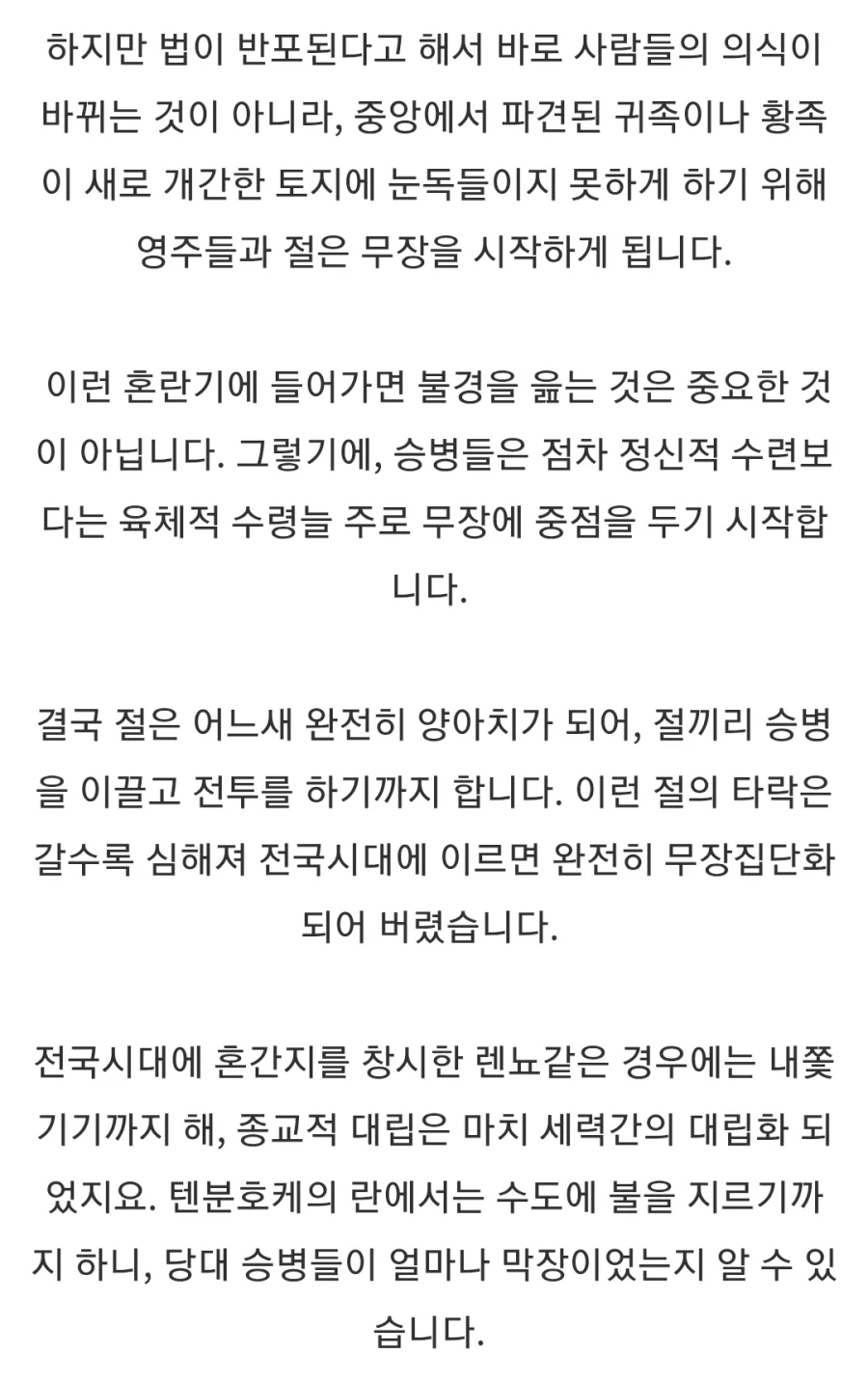 하지만 법이 반포된다고 해서 바로 사람들의 의식이 바뀌는 것이 아니라, 중앙에서 파견된 귀족이나 황족이 새로 개간한 토지에 눈독들이지 못하게 하기 위해 영주들과 절은 무장을 시작하게 됩니다.

이런 혼란기에 들어가면 불경을 읊는 것은 중요한 것이 아닙니다. 그렇기에, 승병들은 점차 정신적 수련보다는 육체적 수령늘 주로 무장에 중점을 두기 시작합니다.

결국 절은 어느새 완전히 양아치가 되어, 절끼리 승병을 이끌고 전투를 하기까지 합니다. 이런 절의 타락은 갈수록 심해져 전국시대에 이르면 완전히 무장집단화 되어 버렸습니다.

전국시대에 혼간지를 창시한 렌뇨같은 경우에는 내쫓기기까지 해, 종교적 대립은 마치 세력간의 대립화 되었지요. 텐분호케의 란에서는 수도에 불을 지르기까지 하니, 당대 승병들이 얼마나 막장이었는지 알 수 있습니다.